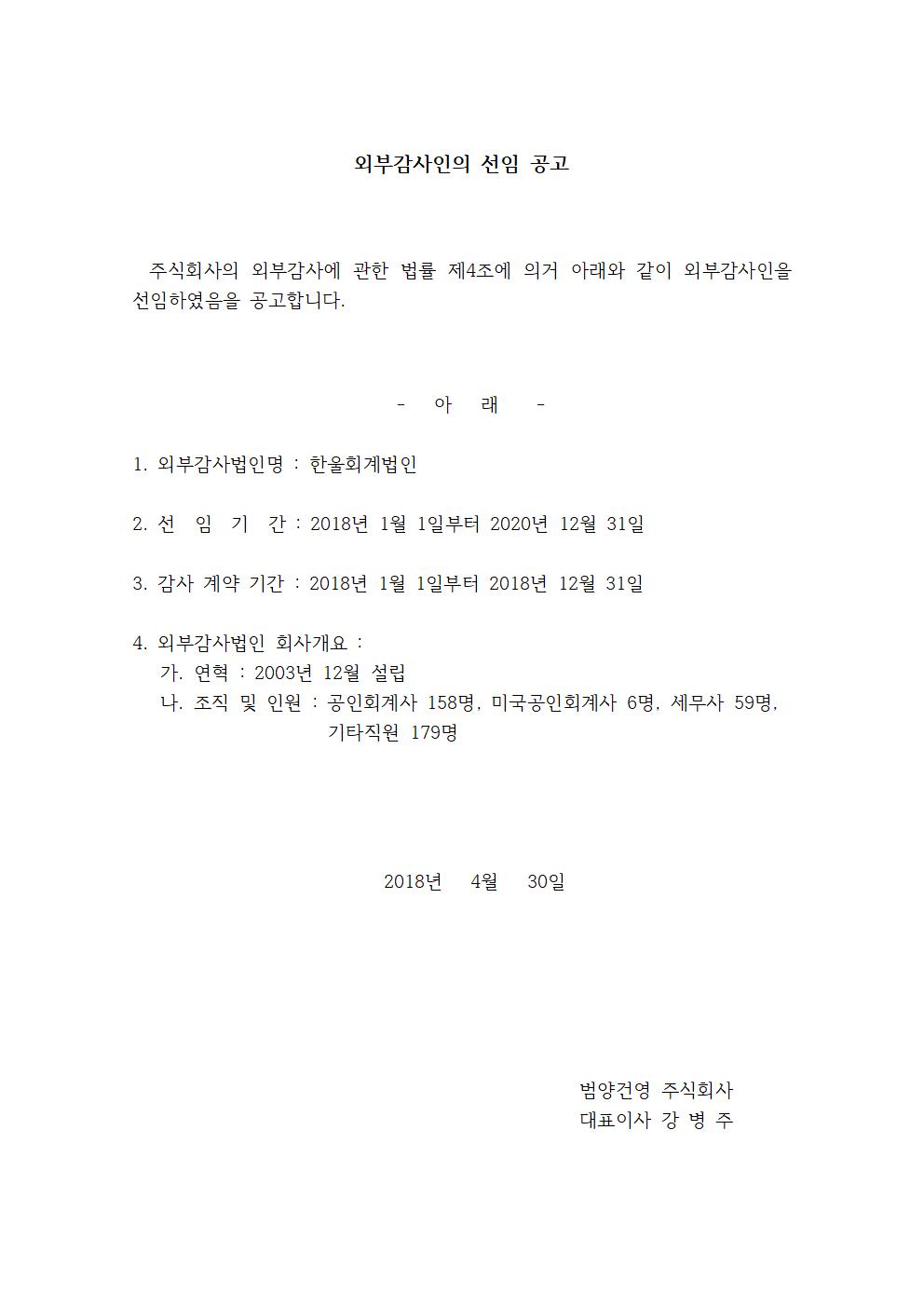 외부감사인의 선임 공고

주식회사의 외부감사에 관한 법률 제4조에 의거 아래와 같이 외부감사인을 선임하였음을 공고합니다.

- 아 래 -

1. 외부감사법인명 : 한울회계법인

2. 선 임 기 간 : 2018년 1월 1일부터 2020년 12월 31일

3. 감사 계약 기간 : 2018년 1월 1일부터 2018년 12월 31일

4. 외부감사법인 회사개요 :
가. 연혁 : 2003년 12월 설립
나. 조직 및 인원 : 공인회계사 158명, 미국공인회계사 6명, 세무사 59명, 기타직원 179명

2018년 4월 30일

범양건영 주식회사
대표이사 강 병 주